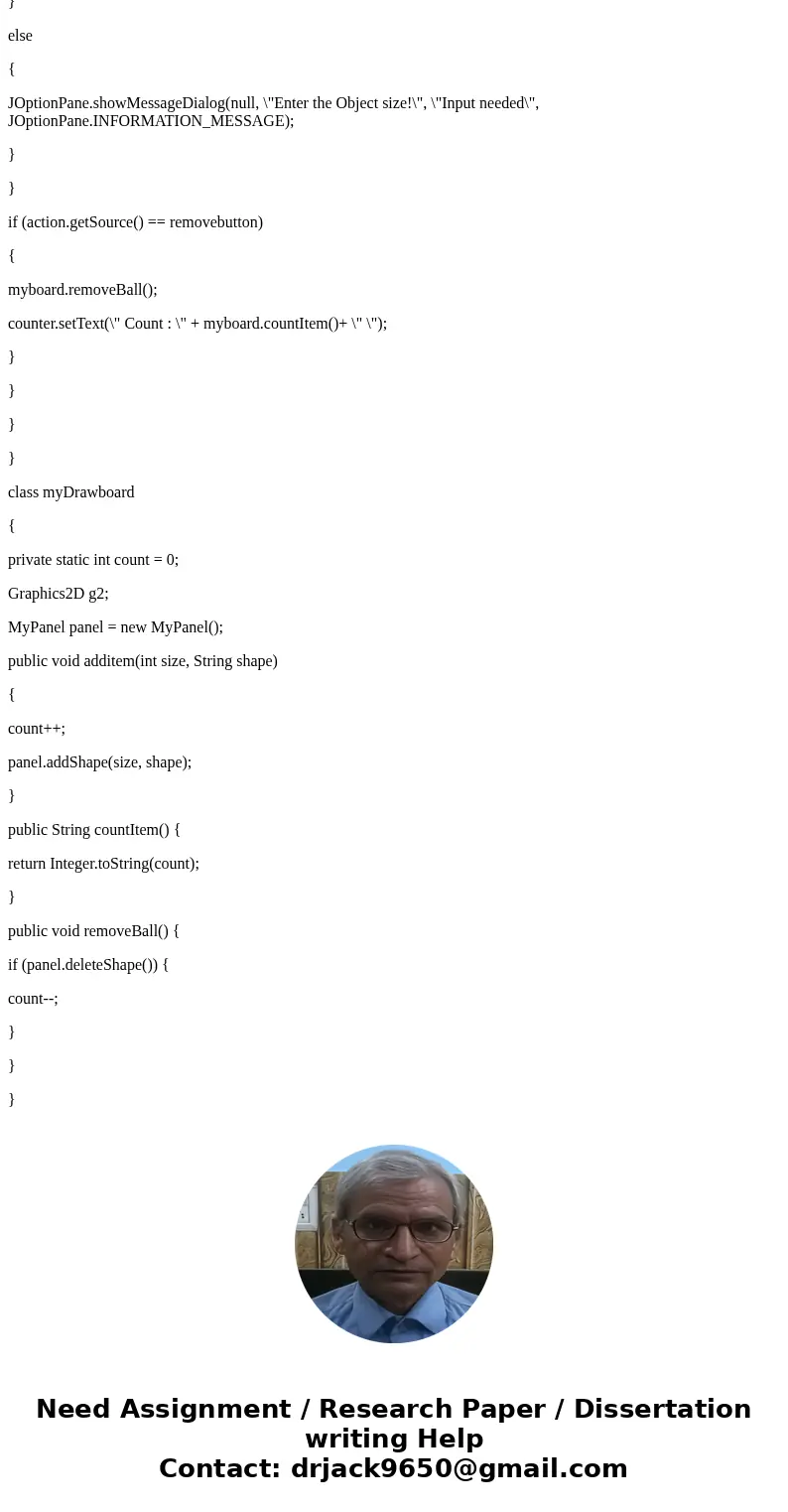 }

else

{

JOptionPane.showMessageDialog(null, \"Enter the Object size!\", \"Input needed\", JOptionPane.INFORMATION_MESSAGE);

}

}

if (action.getSource() == removebutton)

{

myboard.removeBall();

counter.setText(\" Count : \" + myboard.countItem()+ \" \");

}

}

}

}

class myDrawboard

{

private static int count = 0;

Graphics2D g2;

MyPanel panel = new MyPanel();

public void additem(int size, String shape)

{

count++;

panel.addShape(size, shape);

}

public String countItem() {

return Integer.toString(count);

}

public void removeBall() {

if (panel.deleteShape()) {

count--;

}

}

}

Need Assignment / Research Paper / Dissertation writing Help
Contact: drjack9650@gmail.com